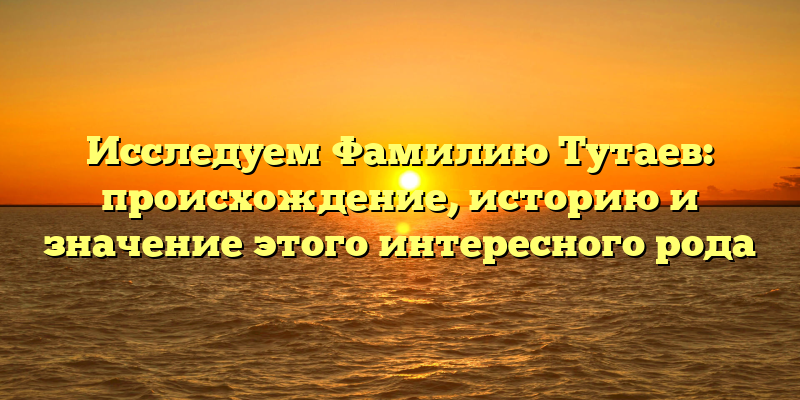 Исследуем Фамилию Тутаев: происхождение, историю и значение этого интересного рода